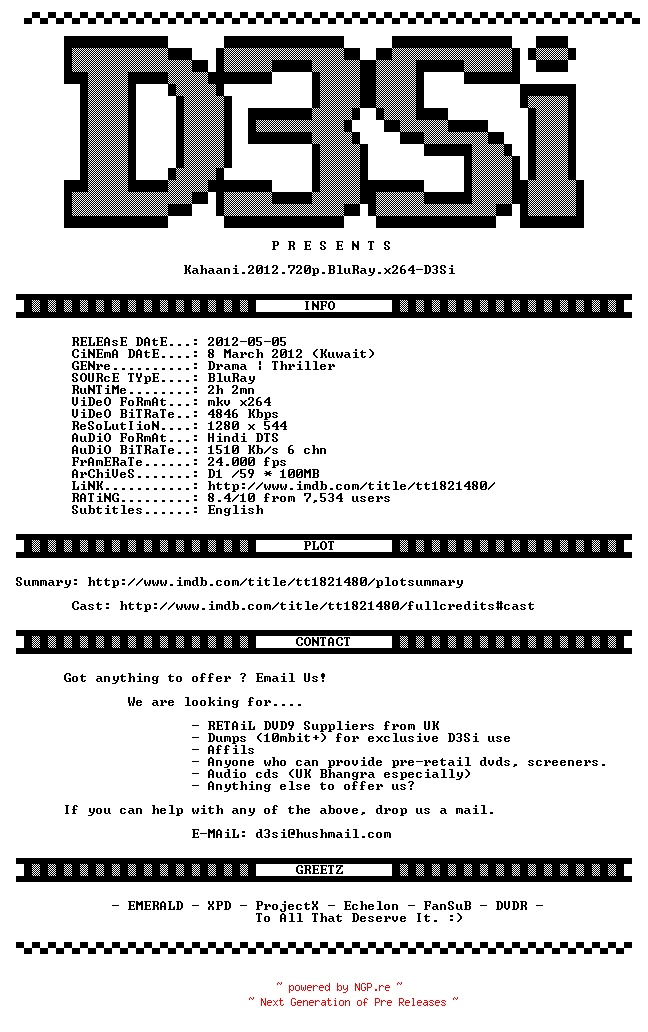 D3Si

P R E S E N T S

Kahaani.2012.720p.BluRay.x264-D3Si

INFO

RELEAsE DAtE...: 2012-05-05
CiNEmA DAtE....: 8 March 2012 (Kuwait)
GENre..........: Drama | Thriller
SOURcE TYpE....: BluRay
RuNTiMe........: 2h 2mn
ViDeO FoRmAt...: mkv x264
ViDeO BiTRaTe..: 4846 Kbps
ReSoLutIioN....: 1280 x 544
AuDiO FoRmAt...: Hindi DTS
AuDiO BiTRaTe..: 1510 Kb/s 6 chn
FrAmERaTe......: 24.000 fps
ArChiVeS.......: D1 /59 * 100MB
LiNK...........: http://www.imdb.com/title/tt1821480/
RATiNG.........: 8.4/10 from 7,534 users
Subtitles......: English

PLOT

Summary: http://www.imdb.com/title/tt1821480/plotsummary

Cast: http://www.imdb.com/title/tt1821480/fullcredits#cast

CONTACT

Got anything to offer ? Email Us!

We are looking for....

- RETAiL DVD9 Suppliers from UK
- Dumps (10mbit+) for exclusive D3Si use
- Affils
- Anyone who can provide pre-retail dvds, screeners.
- Audio cds (UK Bhangra especially)
- Anything else to offer us?

If you can help with any of the above, drop us a mail.

E-MAiL: d3si@hushmail.com

GREETZ

- EMERALD - XPD - ProjectX - Echelon - FanSuB - DVDR -
To All That Deserve It. :)

~ powered by NGP.re ~
~ Next Generation of Pre Releases ~